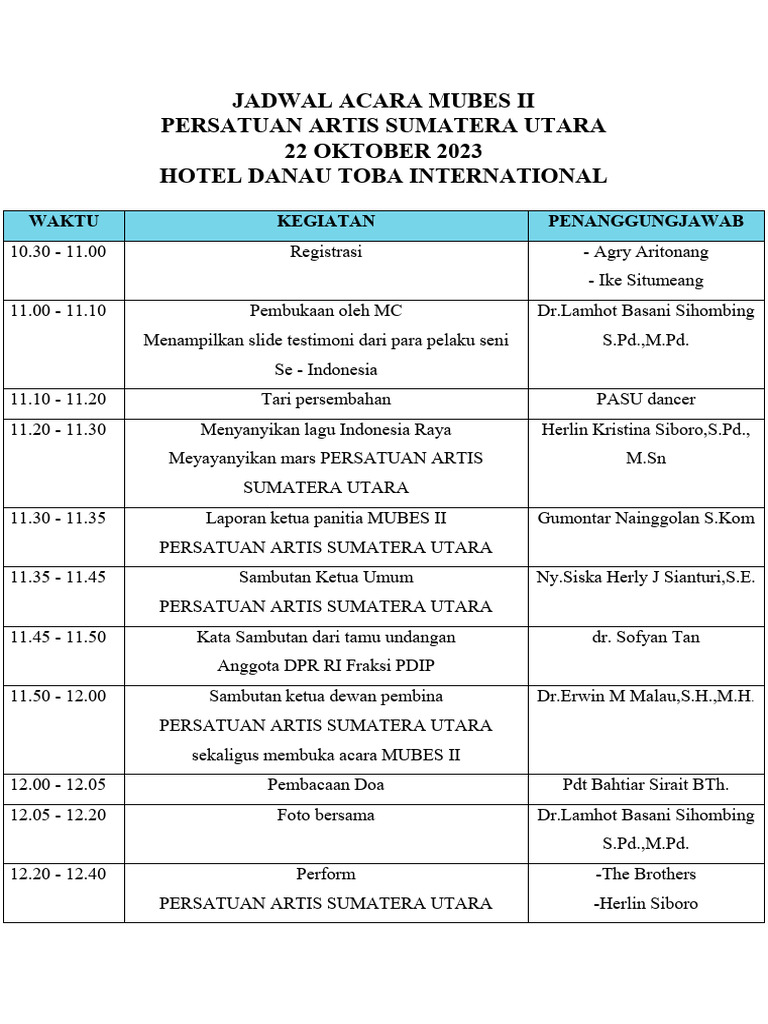 JADWAL ACARA MUBES II
PERSATUAN ARTIS SUMATERA UTARA
22 OKTOBER 2023
HOTEL DANAU TOBA INTERNATIONAL

| WAKTU | KEGIATAN | PENANGGUNGJAWAB |
|---|---|---|
| 10.30 - 11.00 | Registrasi | - Agry Aritonang - Ike Situmeang |
| 11.00 - 11.10 | Pembukaan oleh MC Menampilkan slide testimoni dari para pelaku seni Se - Indonesia | Dr.Lamhot Basani Sihombing S.Pd.,M.Pd. |
| 11.10 - 11.20 | Tari persembahan | PASU dancer |
| 11.20 - 11.30 | Menyanyikan lagu Indonesia Raya Meyayanyikan mars PERSATUAN ARTIS SUMATERA UTARA | Herlin Kristina Siboro,S.Pd., M.Sn |
| 11.30 - 11.35 | Laporan ketua panitia MUBES II PERSATUAN ARTIS SUMATERA UTARA | Gumontar Nainggolan S.Kom |
| 11.35 - 11.45 | Sambutan Ketua Umum PERSATUAN ARTIS SUMATERA UTARA | Ny.Siska Herly J Sianturi,S.E. |
| 11.45 - 11.50 | Kata Sambutan dari tamu undangan Anggota DPR RI Fraksi PDIP | dr. Sofyan Tan |
| 11.50 - 12.00 | Sambutan ketua dewan pembina PERSATUAN ARTIS SUMATERA UTARA sekaligus membuka acara MUBES II | Dr.Erwin M Malau,S.H.,M.H. |
| 12.00 - 12.05 | Pembacaan Doa | Pdt Bahtiar Sirait BTh. |
| 12.05 - 12.20 | Foto bersama | Dr.Lamhot Basani Sihombing S.Pd.,M.Pd. |
| 12.20 - 12.40 | Perform PERSATUAN ARTIS SUMATERA UTARA | -The Brothers -Herlin Siboro |